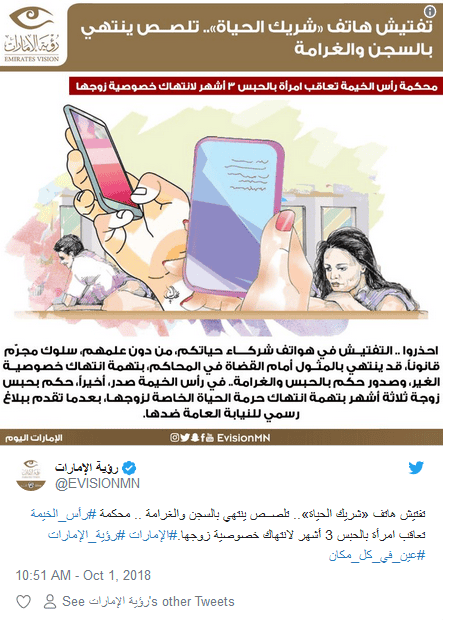 رؤية الإمارات
EMIRATES VISION

تفتيش هاتف «شريك الحياة».. تلصص ينتهي بالسجن والغرامة

محكمة رأس الخيمة تعاقب امرأة بالحبس ٣ أشهر لانتهاك خصوصية زوجها

احذروا .. التفتيش في هواتف شركاء حياتكم، من دون علمهم، سلوك مجرّم قانوناً، قد ينتهي بالمثول أمام القضاة في المحاكم، بتهمة انتهاك خصوصية الغير، وصدور حكم بالحبس والغرامة.. في رأس الخيمة صدر، أخيراً، حكم بحبس زوجة ثلاثة أشهر بتهمة انتهاك حرمة الحياة الخاصة لزوجها، بعدما تقدم ببلاغ رسمي للنيابة العامة ضدها.

الإمارات اليوم

EvisionMN

رؤية الإمارات
@EVISIONMN

تفتيش هاتف «شريك الحياة».. تلصص ينتهي بالسجن والغرامة .. محكمة #رأس_الخيمة تعاقب امرأة بالحبس 3 أشهر لانتهاك خصوصية زوجها.#الإمارات #رؤية_الإمارات #عين_في_كل_مكان

10:51 AM - Oct 1, 2018

See رؤية الإمارات's other Tweets